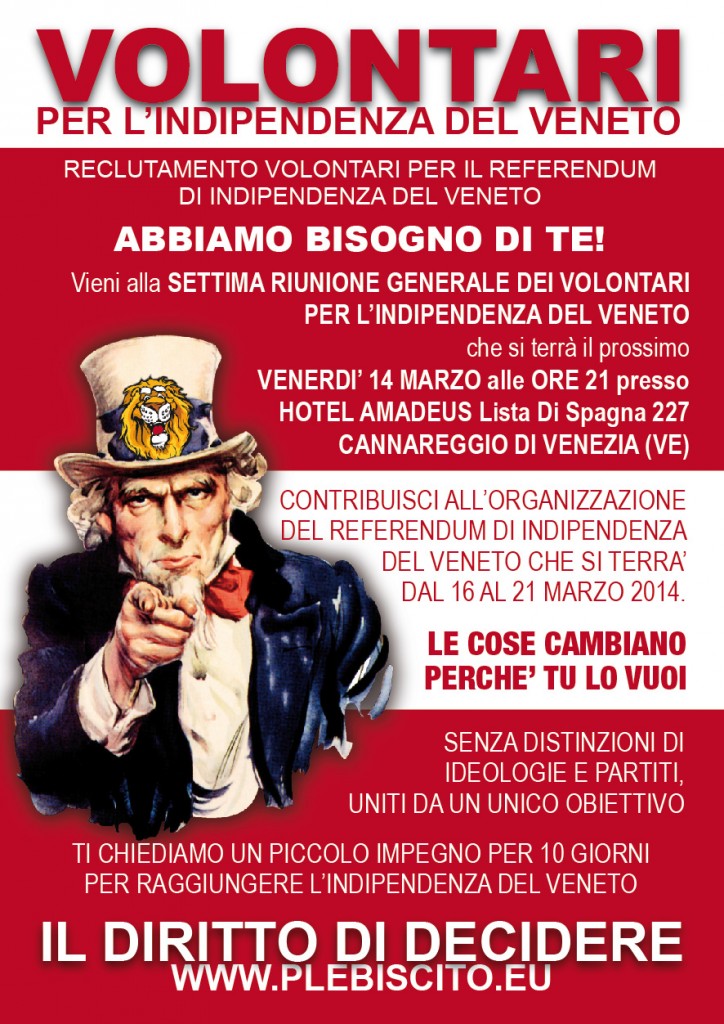 VOLONTARI
PER L'INDIPENDENZA DEL VENETO

RECLUTAMENTO VOLONTARI PER IL REFERENDUM DI INDIPENDENZA DEL VENETO

ABBIAMO BISOGNO DI TE!

Vieni alla SETTIMA RIUNIONE GENERALE DEI VOLONTARI PER L'INDIPENDENZA DEL VENETO che si terrà il prossimo VENERDI' 14 MARZO alle ORE 21 presso HOTEL AMADEUS Lista Di Spagna 227 CANNAREGGIO DI VENEZIA (VE)

CONTRIBUISCI ALL'ORGANIZZAZIONE DEL REFERENDUM DI INDIPENDENZA DEL VENETO CHE SI TERRA' DAL 16 AL 21 MARZO 2014.

LE COSE CAMBIANO PERCHE' TU LO VUOI

SENZA DISTINZIONI DI IDEOLOGIE E PARTITI, UNITI DA UN UNICO OBIETTIVO

TI CHIEDIAMO UN PICCOLO IMPEGNO PER 10 GIORNI PER RAGGIUNGERE L'INDIPENDENZA DEL VENETO

IL DIRITTO DI DECIDERE
WWW.PLEBISCITO.EU